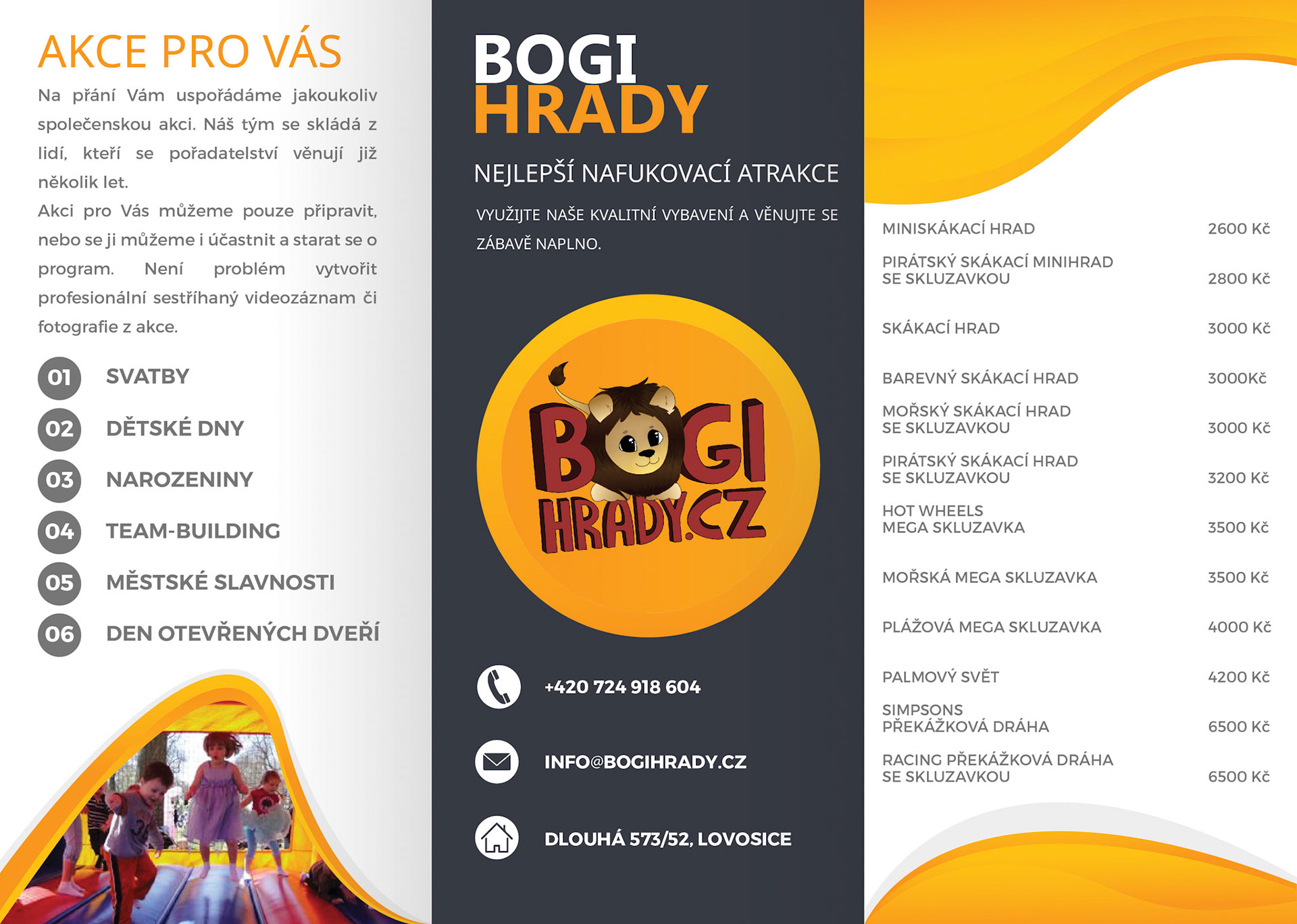 AKCE PRO VÁS

Na přání Vám uspořádáme jakoukoliv společenskou akci. Náš tým se skládá z lidí, kteří se pořadatelství věnují již několik let.
Akci pro Vás můžeme pouze připravit, nebo se ji můžeme i účastnit a starat se o program. Není problém vytvořit profesionální sestříhaný videozáznam či fotografie z akce.

01 SVATBY
02 DĚTSKÉ DNY
03 NAROZENINY
04 TEAM-BUILDING
05 MĚSTSKÉ SLAVNOSTI
06 DEN OTEVŘENÝCH DVEŘÍ

BOGI
HRADY

NEJLEPŠÍ NAFUKOVACÍ ATRAKCE

VYUŽIJTE NAŠE KVALITNÍ VYBAVENÍ A VĚNUJTE SE ZÁBAVĚ NAPLNO.

BOGI
HRADY.CZ

+420 724 918 604

INFO@BOGIHRADY.CZ

DLOUHÁ 573/52, LOVOSICE

| | |
|---|---|
| MINISKÁKACÍ HRAD | 2600 Kč |
| PIRÁTSKÝ SKÁKACÍ MINIHRAD SE SKLUZAVKOU | 2800 Kč |
| SKÁKACÍ HRAD | 3000 Kč |
| BAREVNÝ SKÁKACÍ HRAD | 3000Kč |
| MOŘSKÝ SKÁKACÍ HRAD SE SKLUZAVKOU | 3000 Kč |
| PIRÁTSKÝ SKÁKACÍ HRAD SE SKLUZAVKOU | 3200 Kč |
| HOT WHEELS MEGA SKLUZAVKA | 3500 Kč |
| MOŘSKÁ MEGA SKLUZAVKA | 3500 Kč |
| PLÁŽOVÁ MEGA SKLUZAVKA | 4000 Kč |
| PALMOVÝ SVĚT | 4200 Kč |
| SIMPSONS PŘEKÁŽKOVÁ DRÁHA | 6500 Kč |
| RACING PŘEKÁŽKOVÁ DRÁHA SE SKLUZAVKOU | 6500 Kč |